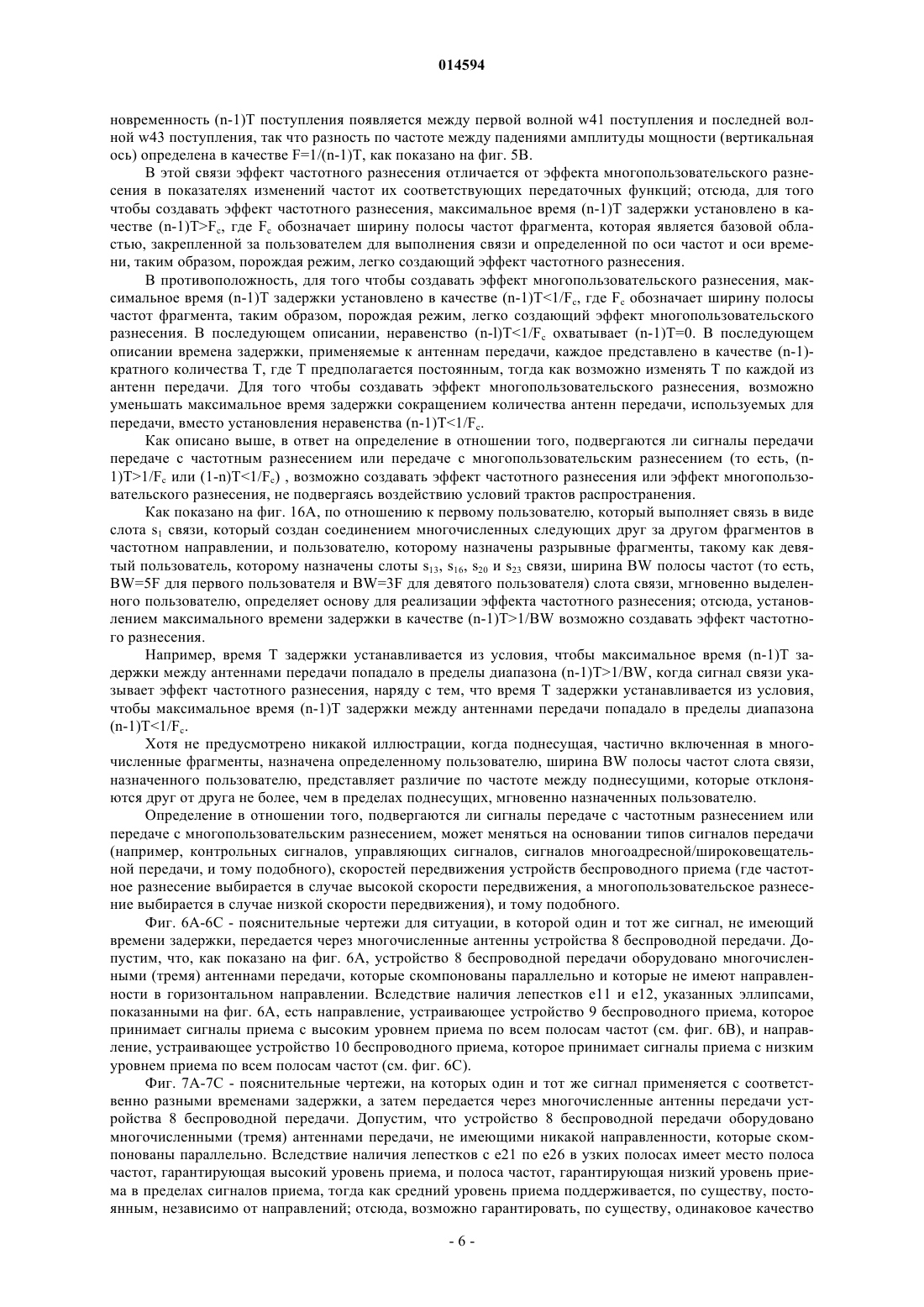 014594

новременность (n-1)T поступления появляется между первой волной w41 поступления и последней волной w43 поступления, так что разность по частоте между падениями амплитуды мощности (вертикальная ось) определена в качестве F=1/(n-1)T, как показано на фиг. 5B.

В этой связи эффект частотного разнесения отличается от эффекта многопользовательского разнесения в показателях изменений частот их соответствующих передаточных функций; отсюда, для того чтобы создавать эффект частотного разнесения, максимальное время (n-1)T задержки установлено в качестве (n-1)T>$F_c$, где $F_c$ обозначает ширину полосы частот фрагмента, которая является базовой областью, закрепленной за пользователем для выполнения связи и определенной по оси частот и оси времени, таким образом, порождая режим, легко создающий эффект частотного разнесения.

В противоположность, для того чтобы создавать эффект многопользовательского разнесения, максимальное время (n-1)T задержки установлено в качестве (n-1)T<1/$F_c$, где $F_c$ обозначает ширину полосы частот фрагмента, таким образом, порождая режим, легко создающий эффект многопользовательского разнесения. В последующем описании, неравенство (n-l)T<1/$F_c$ охватывает (n-1)T=0. В последующем описании времена задержки, применяемые к антеннам передачи, каждое представлено в качестве (n-1)-кратного количества T, где T предполагается постоянным, тогда как возможно изменять T по каждой из антенн передачи. Для того чтобы создавать эффект многопользовательского разнесения, возможно уменьшать максимальное время задержки сокращением количества антенн передачи, используемых для передачи, вместо установления неравенства (n-1)T<1/$F_c$.

Как описано выше, в ответ на определение в отношении того, подвергаются ли сигналы передачи передаче с частотным разнесением или передаче с многопользовательским разнесением (то есть, (n-1)T>1/$F_c$ или (1-n)T<1/$F_c$) , возможно создавать эффект частотного разнесения или эффект многопользовательского разнесения, не подвергаясь воздействию условий трактов распространения.

Как показано на фиг. 16A, по отношению к первому пользователю, который выполняет связь в виде слота $s_1$ связи, который создан соединением многочисленных следующих друг за другом фрагментов в частотном направлении, и пользователю, которому назначены разрывные фрагменты, такому как девятый пользователь, которому назначены слоты $s_{13}$, $s_{16}$, $s_{20}$ и $s_{23}$ связи, ширина BW полосы частот (то есть, BW=5F для первого пользователя и BW=3F для девятого пользователя) слота связи, мгновенно выделенного пользователю, определяет основу для реализации эффекта частотного разнесения; отсюда, установлением максимального времени задержки в качестве (n-1)T>1/BW возможно создавать эффект частотного разнесения.

Например, время T задержки устанавливается из условия, чтобы максимальное время (n-1)T задержки между антеннами передачи попадало в пределы диапазона (n-1)T>1/BW, когда сигнал связи указывает эффект частотного разнесения, наряду с тем, что время T задержки устанавливается из условия, чтобы максимальное время (n-1)T задержки между антеннами передачи попадало в пределы диапазона (n-1)T<1/$F_c$.

Хотя не предусмотрено никакой иллюстрации, когда поднесущая, частично включенная в многочисленные фрагменты, назначена определенному пользователю, ширина BW полосы частот слота связи, назначенного пользователю, представляет различие по частоте между поднесущими, которые отклоняются друг от друга не более, чем в пределах поднесущих, мгновенно назначенных пользователю.

Определение в отношении того, подвергаются ли сигналы передаче с частотным разнесением или передаче с многопользовательским разнесением, может меняться на основании типов сигналов передачи (например, контрольных сигналов, управляющих сигналов, сигналов многоадресной/широковещательной передачи, и тому подобного), скоростей передвижения устройств беспроводного приема (где частотное разнесение выбирается в случае высокой скорости передвижения, а многопользовательское разнесение выбирается в случае низкой скорости передвижения), и тому подобного.

Фиг. 6A-6C - пояснительные чертежи для ситуации, в которой один и тот же сигнал, не имеющий времени задержки, передается через многочисленные антенны устройства 8 беспроводной передачи. Допустим, что, как показано на фиг. 6A, устройство 8 беспроводной передачи оборудовано многочисленными (тремя) антеннами передачи, которые скомпонованы параллельно и которые не имеют направленности в горизонтальном направлении. Вследствие наличия лепестков e11 и e12, указанных эллипсами, показанными на фиг. 6A, есть направление, устраивающее устройство 9 беспроводного приема, которое принимает сигналы приема с высоким уровнем приема по всем полосам частот (см. фиг. 6B), и направление, устраивающее устройство 10 беспроводного приема, которое принимает сигналы приема с низким уровнем приема по всем полосам частот (см. фиг. 6C).

Фиг. 7A-7C - пояснительные чертежи, на которых один и тот же сигнал применяется с соответственно разными временами задержки, а затем передается через многочисленные антенны передачи устройства 8 беспроводной передачи. Допустим, что устройство 8 беспроводной передачи оборудовано многочисленными (тремя) антеннами передачи, не имеющими никакой направленности, которые скомпонованы параллельно. Вследствие наличия лепестков с e21 по e26 в узких полосах имеет место полоса частот, гарантирующая высокий уровень приема, и полоса частот, гарантирующая низкий уровень приема в пределах сигналов приема, тогда как средний уровень приема поддерживается, по существу, постоянным, независимо от направлений; отсюда, возможно гарантировать, по существу, одинаковое качество

- 6 -